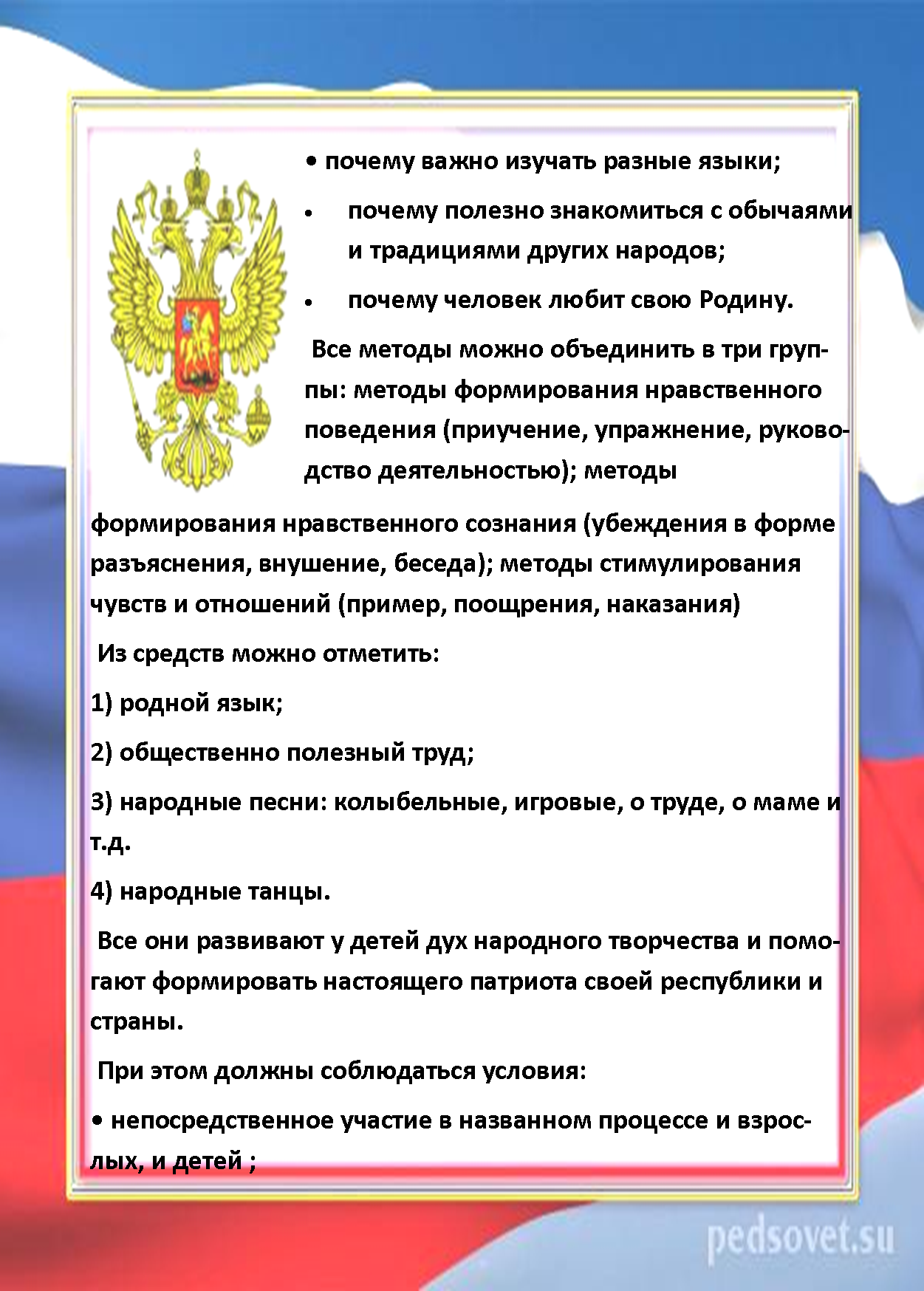 • почему важно изучать разные языки;

• почему полезно знакомиться с обычаями и традициями других народов;

• почему человек любит свою Родину.

Все методы можно объединить в три группы: методы формирования нравственного поведения (приучение, упражнение, руководство деятельностью); методы формирования нравственного сознания (убеждения в форме разъяснения, внушение, беседа); методы стимулирования чувств и отношений (пример, поощрения, наказания)

Из средств можно отметить:

1) родной язык;

2) общественно полезный труд;

3) народные песни: колыбельные, игровые, о труде, о маме и т.д.

4) народные танцы.

Все они развивают у детей дух народного творчества и помогают формировать настоящего патриота своей республики и страны.

При этом должны соблюдаться условия:

• непосредственное участие в названном процессе и взрослых, и детей ;

pedsovet.su